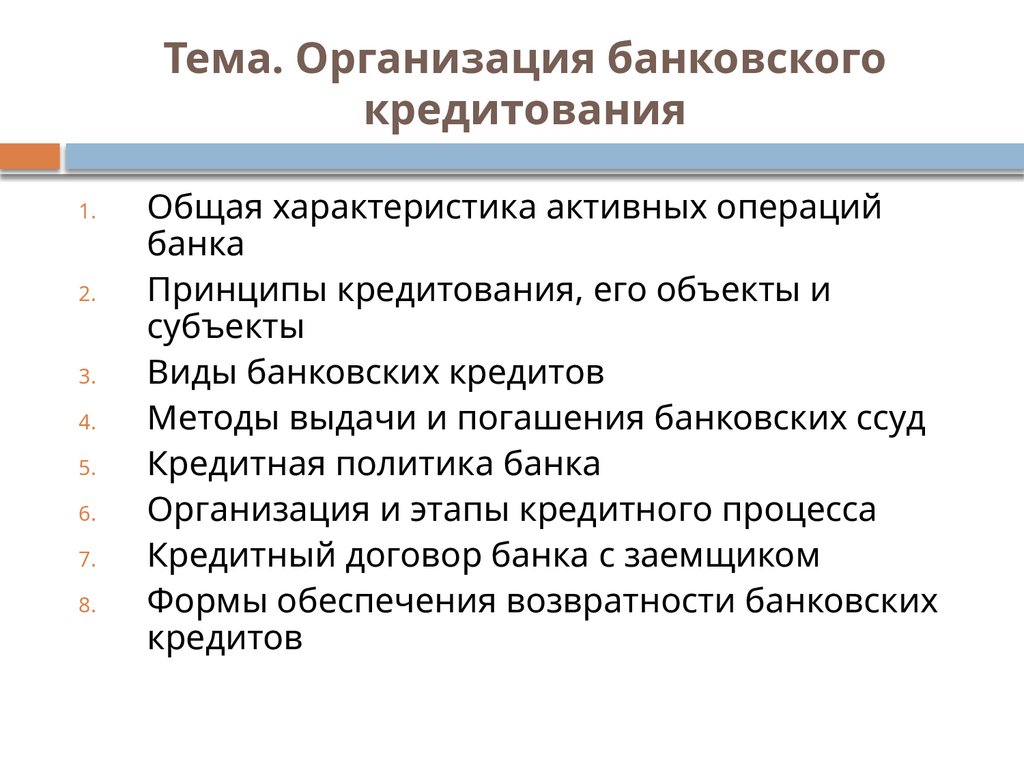 Тема. Организация банковского кредитования

1. Общая характеристика активных операций банка
2. Принципы кредитования, его объекты и субъекты
3. Виды банковских кредитов
4. Методы выдачи и погашения банковских ссуд
5. Кредитная политика банка
6. Организация и этапы кредитного процесса
7. Кредитный договор банка с заемщиком
8. Формы обеспечения возвратности банковских кредитов